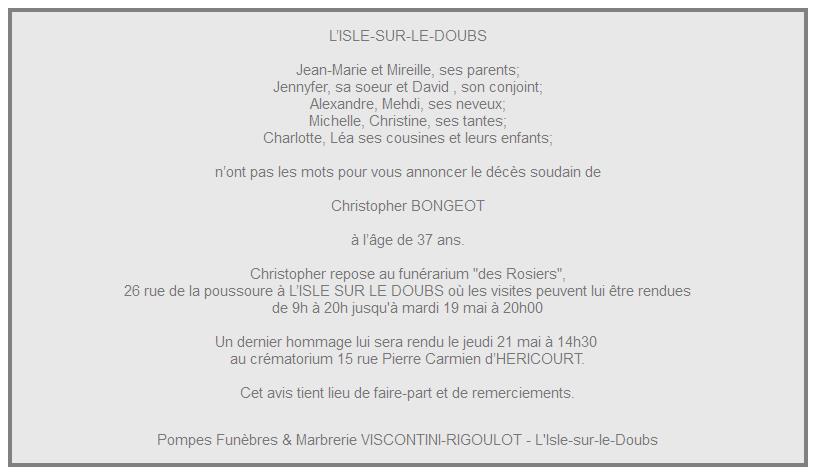 L'ISLE-SUR-LE-DOUBS

Jean-Marie et Mireille, ses parents;
Jennyfer, sa soeur et David , son conjoint;
Alexandre, Mehdi, ses neveux;
Michelle, Christine, ses tantes;
Charlotte, Léa ses cousines et leurs enfants;

n'ont pas les mots pour vous annoncer le décès soudain de

Christopher BONGEOT

à l'âge de 37 ans.

Christopher repose au funérarium "des Rosiers",
26 rue de la poussoure à L'ISLE SUR LE DOUBS où les visites peuvent lui être rendues
de 9h à 20h jusqu'à mardi 19 mai à 20h00

Un dernier hommage lui sera rendu le jeudi 21 mai à 14h30
au crématorium 15 rue Pierre Carmien d'HERICOURT.

Cet avis tient lieu de faire-part et de remerciements.

Pompes Funèbres & Marbrerie VISCONTINI-RIGOULOT - L'Isle-sur-le-Doubs